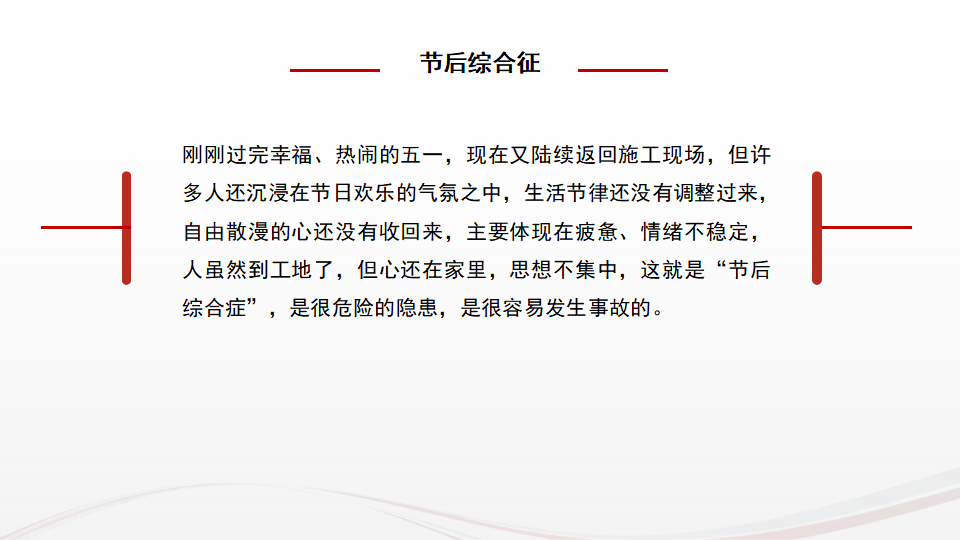 节后综合征

刚刚过完幸福、热闹的五一，现在又陆续返回施工现场，但许多人还沉浸在节日欢乐的气氛之中，生活节律还没有调整过来，自由散漫的心还没有收回来，主要体现在疲惫、情绪不稳定，人虽然到工地了，但心还在家里，思想不集中，这就是“节后综合症”，是很危险的隐患，是很容易发生事故的。